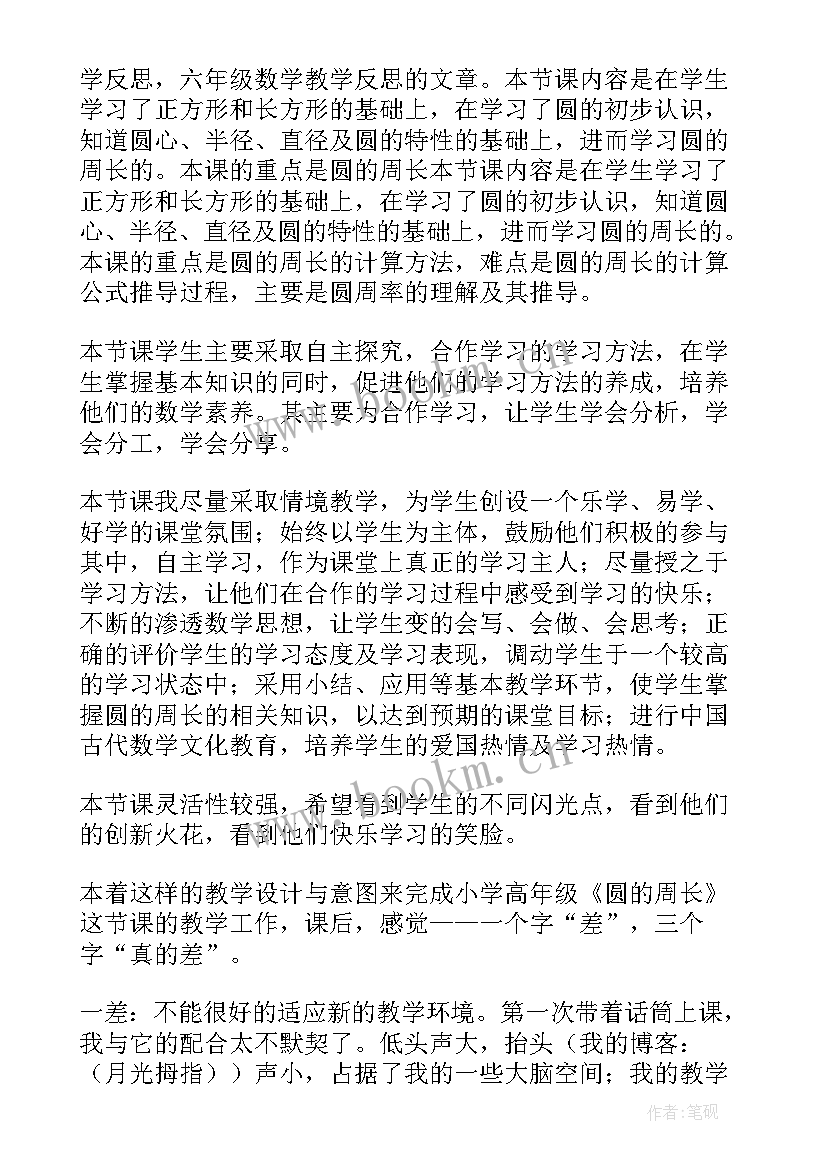 学反思，六年级数学教学反思的文章。本节课内容是在学生学习了正方形和长方形的基础上，在学习了圆的初步认识，知道圆心、半径、直径及圆的特性的基础上，进而学习圆的周长的。本课的重点是圆的周长本节课内容是在学生学习了正方形和长方形的基础上，在学习了圆的初步认识，知道圆心、半径、直径及圆的特性的基础上，进而学习圆的周长的。本课的重点是圆的周长的计算方法，难点是圆的周长的计算公式推导过程，主要是圆周率的理解及其推导。

本节课学生主要采取自主探究，合作学习的学习方法，在学生掌握基本知识的同时，促进他们的学习方法的养成，培养他们的数学素养。其主要为合作学习，让学生学会分析，学会分工，学会分享。

本节课我尽量采取情境教学，为学生创设一个乐学、易学、好学的课堂氛围；始终以学生为主体，鼓励他们积极的参与其中，自主学习，作为课堂上真正的学习主人；尽量授之于学习方法，让他们在合作的学习过程中感受到学习的快乐；不断的渗透数学思想，让学生变的会写、会做、会思考；正确的评价学生的学习态度及学习表现，调动学生于一个较高的学习状态中；采用小结、应用等基本教学环节，使学生掌握圆的周长的相关知识，以达到预期的课堂目标；进行中国古代数学文化教育，培养学生的爱国热情及学习热情。

本节课灵活性较强，希望看到学生的不同闪光点，看到他们的创新火花，看到他们快乐学习的笑脸。

本着这样的教学设计与意图来完成小学高年级《圆的周长》这节课的教学工作，课后，感觉——一个字“差”，三个字“真的差”。

一差：不能很好的适应新的教学环境。第一次带着话筒上课，我与它的配合太不默契了。低头声大，抬头（我的博客：（月光拇指））声小，占据了我的一些大脑空间；我的教学

www.bookm.cn

作者:笔砚